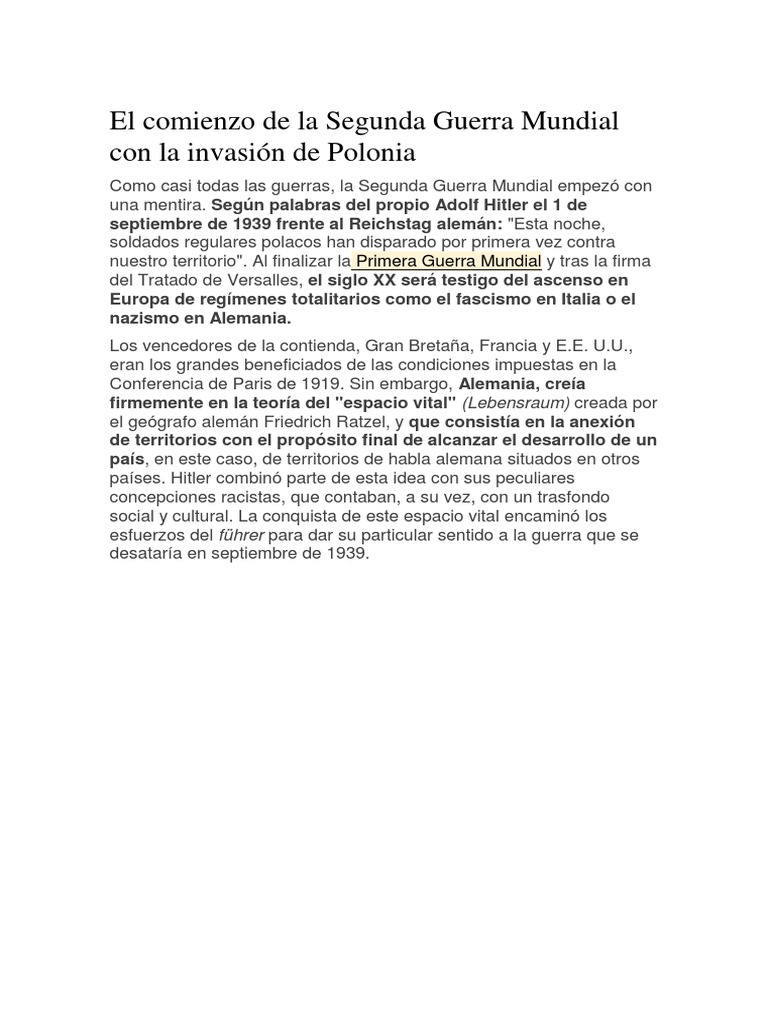 El comienzo de la Segunda Guerra Mundial con la invasión de Polonia

Como casi todas las guerras, la Segunda Guerra Mundial empezó con una mentira. Según palabras del propio Adolf Hitler el 1 de septiembre de 1939 frente al Reichstag alemán: "Esta noche, soldados regulares polacos han disparado por primera vez contra nuestro territorio". Al finalizar la Primera Guerra Mundial y tras la firma del Tratado de Versalles, el siglo XX será testigo del ascenso en Europa de regímenes totalitarios como el fascismo en Italia o el nazismo en Alemania.

Los vencedores de la contienda, Gran Bretaña, Francia y E.E. U.U., eran los grandes beneficiados de las condiciones impuestas en la Conferencia de Paris de 1919. Sin embargo, Alemania, creía firmemente en la teoría del "espacio vital" (Lebensraum) creada por el geógrafo alemán Friedrich Ratzel, y que consistía en la anexión de territorios con el propósito final de alcanzar el desarrollo de un país, en este caso, de territorios de habla alemana situados en otros países. Hitler combinó parte de esta idea con sus peculiares concepciones racistas, que contaban, a su vez, con un trasfondo social y cultural. La conquista de este espacio vital encaminó los esfuerzos del führer para dar su particular sentido a la guerra que se desataría en septiembre de 1939.